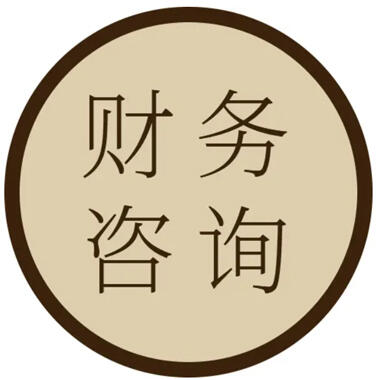 财务
咨询